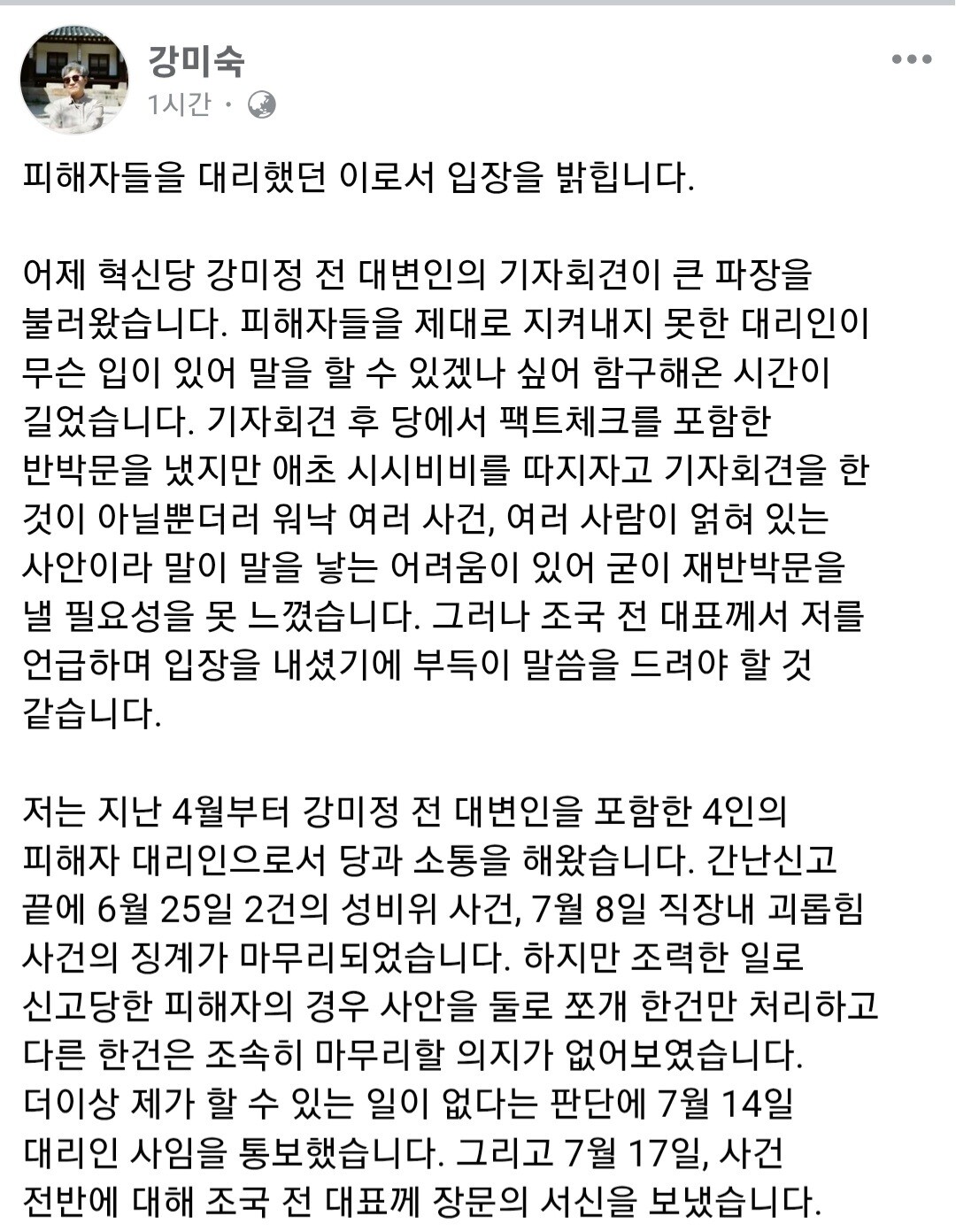 강미숙
1시간 ·

피해자들을 대리했던 이로서 입장을 밝힙니다.

어제 혁신당 강미정 전 대변인의 기자회견이 큰 파장을 불러왔습니다. 피해자들을 제대로 지켜내지 못한 대리인이 무슨 입이 있어 말을 할 수 있겠나 싶어 함구해온 시간이 길었습니다. 기자회견 후 당에서 팩트체크를 포함한 반박문을 냈지만 애초 시시비비를 따지자고 기자회견을 한 것이 아닐뿐더러 워낙 여러 사건, 여러 사람이 얽혀 있는 사안이라 말이 말을 낳는 어려움이 있어 굳이 재반박문을 낼 필요성을 못 느꼈습니다. 그러나 조국 전 대표께서 저를 언급하며 입장을 내셨기에 부득이 말씀을 드려야 할 것 같습니다.

저는 지난 4월부터 강미정 전 대변인을 포함한 4인의 피해자 대리인으로서 당과 소통을 해왔습니다. 간난신고 끝에 6월 25일 2건의 성비위 사건, 7월 8일 직장내 괴롭힘 사건의 징계가 마무리되었습니다. 하지만 조력한 일로 신고당한 피해자의 경우 사안을 둘로 쪼개 한건만 처리하고 다른 한건은 조속히 마무리할 의지가 없어보였습니다. 더이상 제가 할 수 있는 일이 없다는 판단에 7월 14일 대리인 사임을 통보했습니다. 그리고 7월 17일, 사건 전반에 대해 조국 전 대표께 장문의 서신을 보냈습니다.